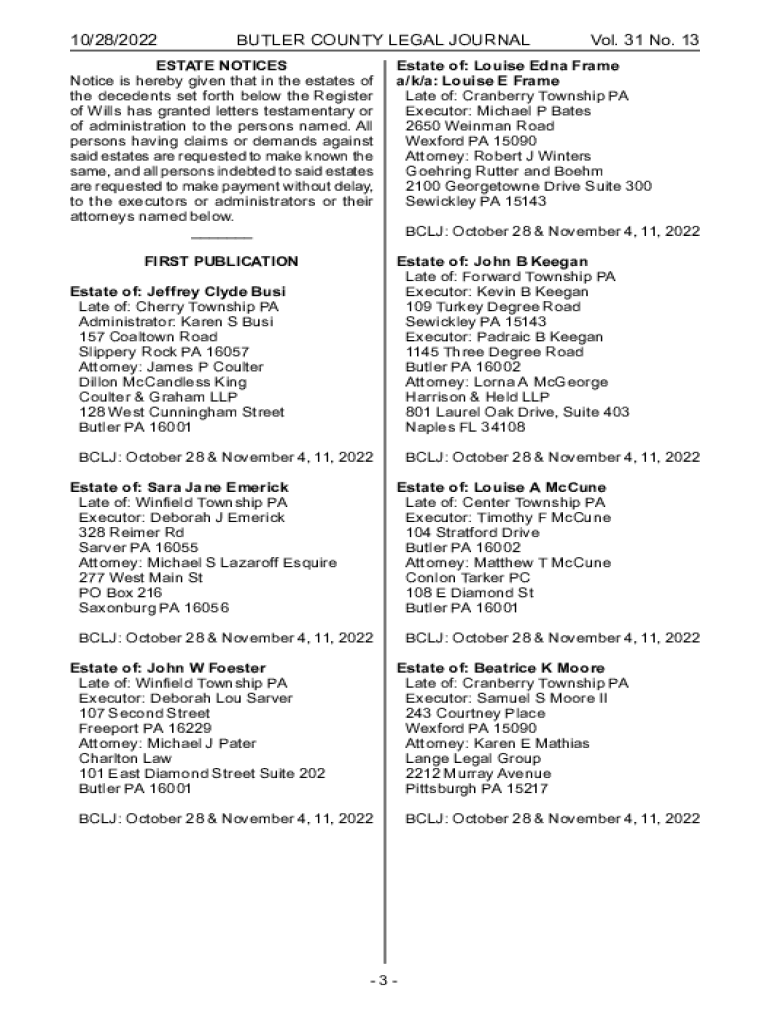 10/28/2022 BUTLER COUNTY LEGAL JOURNAL Vol. 31 No. 13

ESTATE NOTICES

Notice is hereby given that in the estates of the decedents set forth below the Register of Wills has granted letters testamentary or of administration to the persons named. All persons having claims or demands against said estates are requested to make known the same, and all persons indebted to said estates are requested to make payment without delay, to the executors or administrators or their attorneys named below.

FIRST PUBLICATION

Estate of: Jeffrey Clyde Busi
Late of: Cherry Township PA
Administrator: Karen S Busi
157 Coaltown Road
Slippery Rock PA 16057
Attorney: James P Coulter
Dillon McCandless King
Coulter & Graham LLP
128 West Cunningham Street
Butler PA 16001

BCLJ: October 28 & November 4, 11, 2022

Estate of: Sara Jane Emerick
Late of: Winfield Township PA
Executor: Deborah J Emerick
328 Reimer Rd
Sarver PA 16055
Attorney: Michael S Lazaroff Esquire
277 West Main St
PO Box 216
Saxonburg PA 16056

BCLJ: October 28 & November 4, 11, 2022

Estate of: John W Foester
Late of: Winfield Township PA
Executor: Deborah Lou Sarver
107 Second Street
Freeport PA 16229
Attorney: Michael J Pater
Charlton Law
101 East Diamond Street Suite 202
Butler PA 16001

BCLJ: October 28 & November 4, 11, 2022

Estate of: Louise Edna Frame
a/k/a: Louise E Frame
Late of: Cranberry Township PA
Executor: Michael P Bates
2650 Weinman Road
Wexford PA 15090
Attorney: Robert J Winters
Goehring Rutter and Boehm
2100 Georgetowne Drive Suite 300
Sewickley PA 15143

BCLJ: October 28 & November 4, 11, 2022

Estate of: John B Keegan
Late of: Forward Township PA
Executor: Kevin B Keegan
109 Turkey Degree Road
Sewickley PA 15143
Executor: Padraic B Keegan
1145 Three Degree Road
Butler PA 16002
Attorney: Lorna A McGeorge
Harrison & Held LLP
801 Laurel Oak Drive, Suite 403
Naples FL 34108

BCLJ: October 28 & November 4, 11, 2022

Estate of: Louise A McCune
Late of: Center Township PA
Executor: Timothy F McCune
104 Stratford Drive
Butler PA 16002
Attorney: Matthew T McCune
Conlon Tarker PC
108 E Diamond St
Butler PA 16001

BCLJ: October 28 & November 4, 11, 2022

Estate of: Beatrice K Moore
Late of: Cranberry Township PA
Executor: Samuel S Moore II
243 Courtney Place
Wexford PA 15090
Attorney: Karen E Mathias
Lange Legal Group
2212 Murray Avenue
Pittsburgh PA 15217

BCLJ: October 28 & November 4, 11, 2022

- 3 -